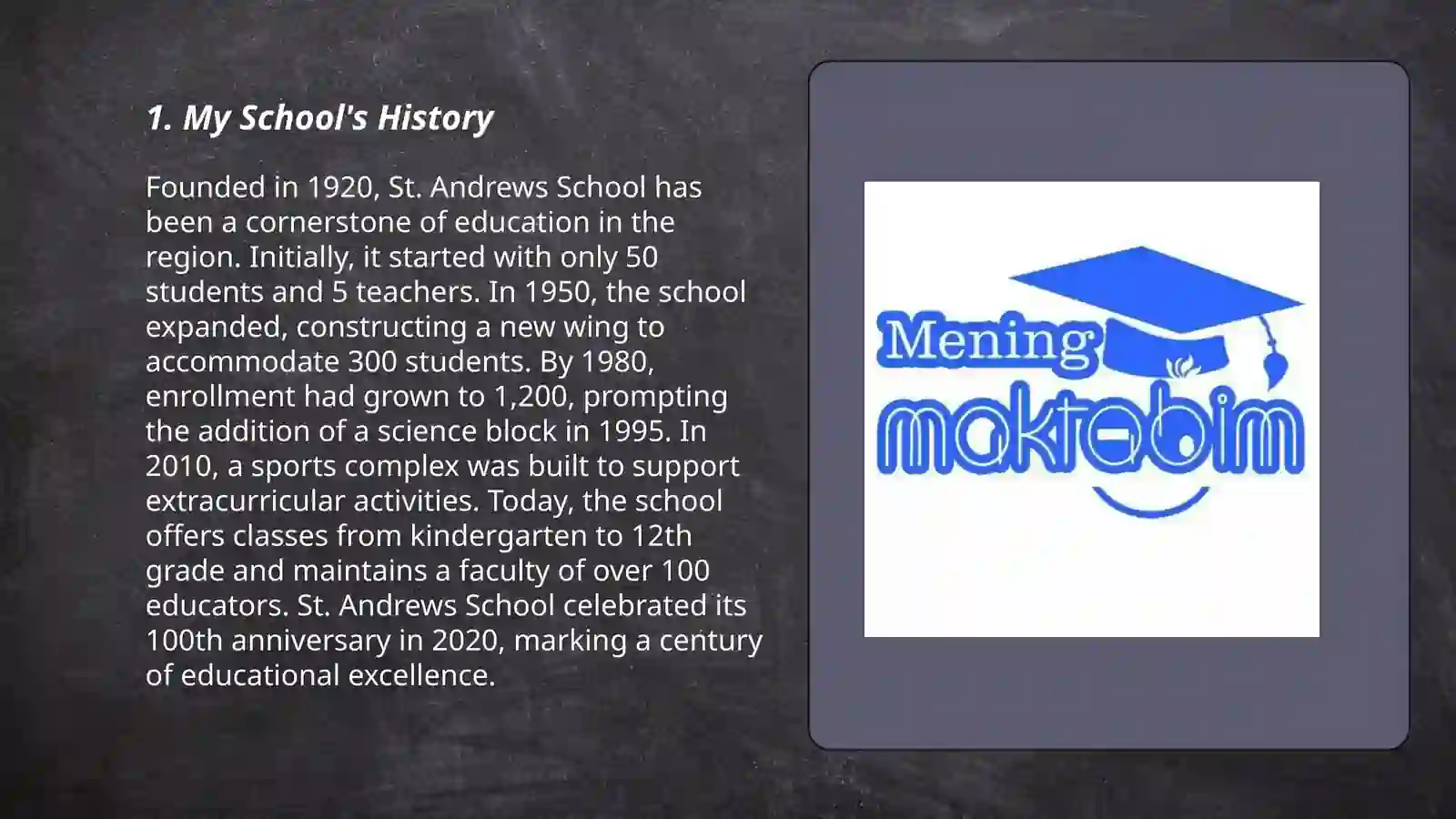 1. My School's History

Founded in 1920, St. Andrews School has been a cornerstone of education in the region. Initially, it started with only 50 students and 5 teachers. In 1950, the school expanded, constructing a new wing to accommodate 300 students. By 1980, enrollment had grown to 1,200, prompting the addition of a science block in 1995. In 2010, a sports complex was built to support extracurricular activities. Today, the school offers classes from kindergarten to 12th grade and maintains a faculty of over 100 educators. St. Andrews School celebrated its 100th anniversary in 2020, marking a century of educational excellence.

Mening
maktabim